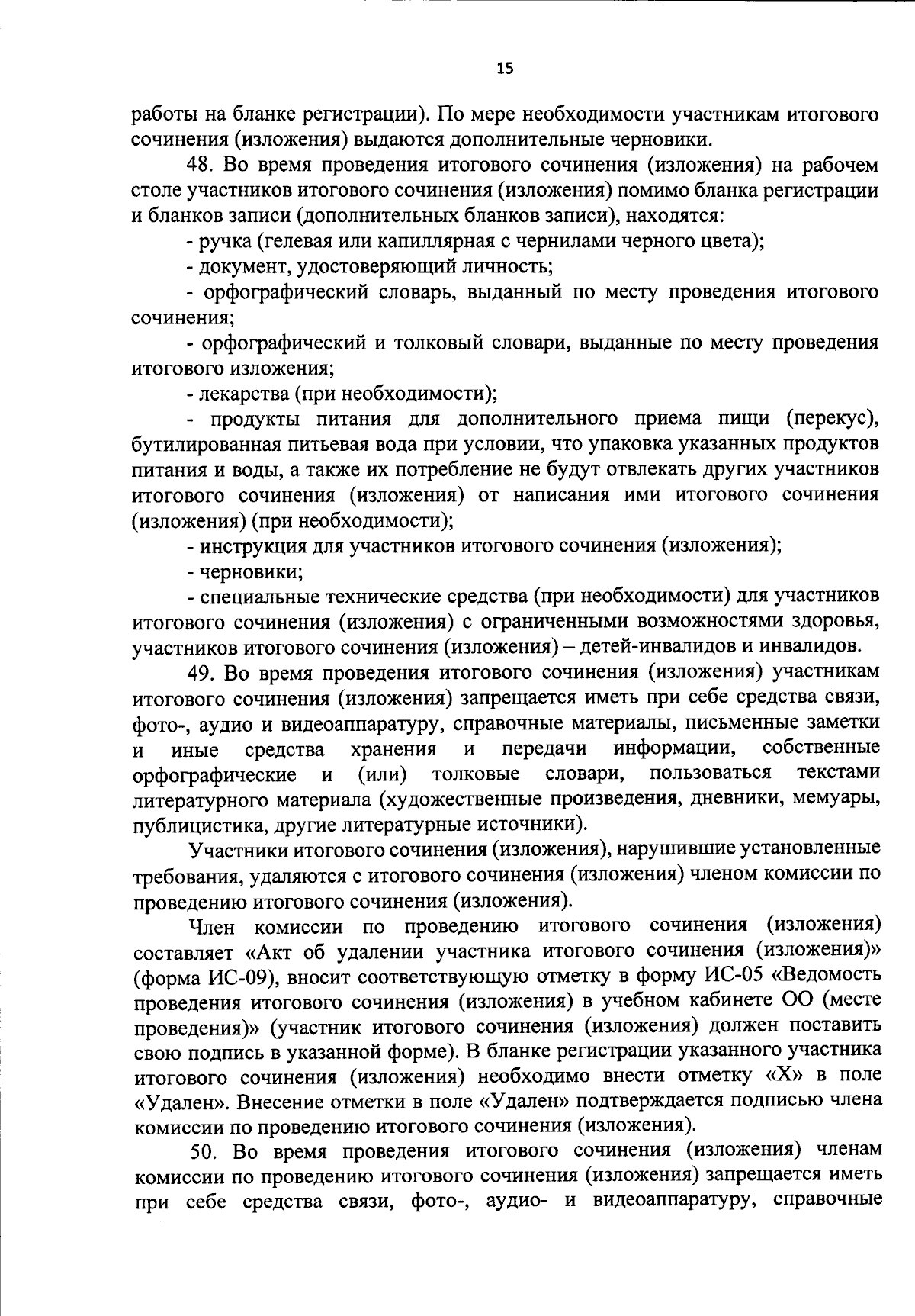 15

работы на бланке регистрации). По мере необходимости участникам итогового сочинения (изложения) выдаются дополнительные черновики.

48. Во время проведения итогового сочинения (изложения) на рабочем столе участников итогового сочинения (изложения) помимо бланка регистрации и бланков записи (дополнительных бланков записи), находятся:

- ручка (гелевая или капиллярная с чернилами черного цвета);

- документ, удостоверяющий личность;

- орфографический словарь, выданный по месту проведения итогового сочинения;

- орфографический и толковый словари, выданные по месту проведения итогового изложения;

- лекарства (при необходимости);

- продукты питания для дополнительного приема пищи (перекус), бутилированная питьевая вода при условии, что упаковка указанных продуктов питания и воды, а также их потребление не будут отвлекать других участников итогового сочинения (изложения) от написания ими итогового сочинения (изложения) (при необходимости);

- инструкция для участников итогового сочинения (изложения);

- черновики;

- специальные технические средства (при необходимости) для участников итогового сочинения (изложения) с ограниченными возможностями здоровья, участников итогового сочинения (изложения) – детей-инвалидов и инвалидов.

49. Во время проведения итогового сочинения (изложения) участникам итогового сочинения (изложения) запрещается иметь при себе средства связи, фото-, аудио и видеоаппаратуру, справочные материалы, письменные заметки и иные средства хранения и передачи информации, собственные орфографические и (или) толковые словари, пользоваться текстами литературного материала (художественные произведения, дневники, мемуары, публицистика, другие литературные источники).

Участники итогового сочинения (изложения), нарушившие установленные требования, удаляются с итогового сочинения (изложения) членом комиссии по проведению итогового сочинения (изложения).

Член комиссии по проведению итогового сочинения (изложения) составляет «Акт об удалении участника итогового сочинения (изложения)» (форма ИС-09), вносит соответствующую отметку в форму ИС-05 «Ведомость проведения итогового сочинения (изложения) в учебном кабинете ОО (месте проведения)» (участник итогового сочинения (изложения) должен поставить свою подпись в указанной форме). В бланке регистрации указанного участника итогового сочинения (изложения) необходимо внести отметку «Х» в поле «Удален». Внесение отметки в поле «Удален» подтверждается подписью члена комиссии по проведению итогового сочинения (изложения).

50. Во время проведения итогового сочинения (изложения) членам комиссии по проведению итогового сочинения (изложения) запрещается иметь при себе средства связи, фото-, аудио- и видеоаппаратуру, справочные